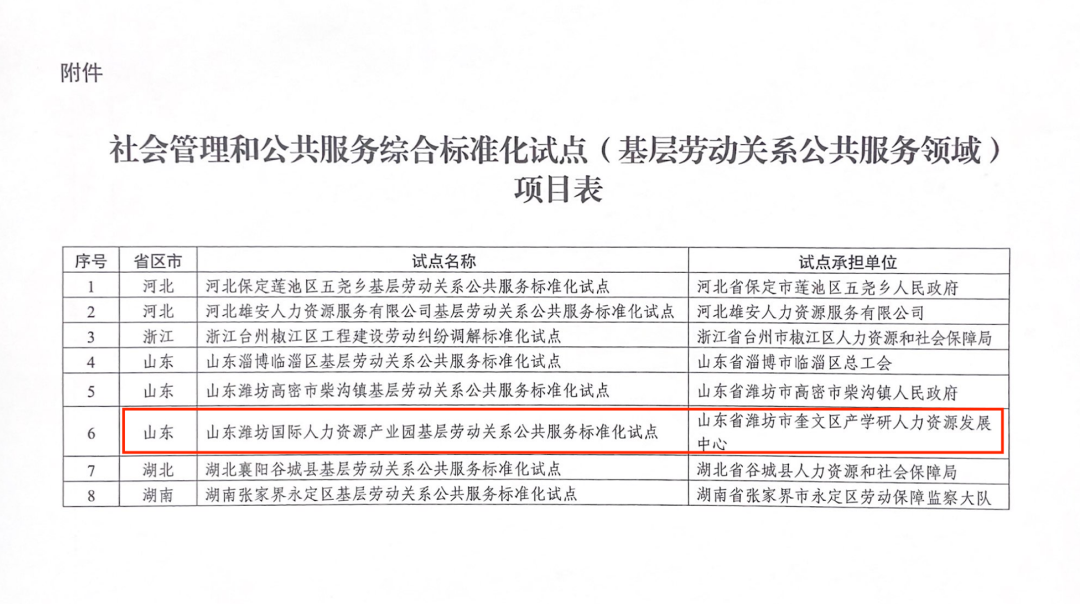 附件

社会管理和公共服务综合标准化试点（基层劳动关系公共服务领域）项目表

| 序号 | 省区市 | 试点名称 | 试点承担单位 |
|---|---|---|---|
| 1 | 河北 | 河北保定莲池区五尧乡基层劳动关系公共服务标准化试点 | 河北省保定市莲池区五尧乡人民政府 |
| 2 | 河北 | 河北雄安人力资源服务有限公司基层劳动关系公共服务标准化试点 | 河北雄安人力资源服务有限公司 |
| 3 | 浙江 | 浙江台州椒江区工程建设劳动纠纷调解标准化试点 | 浙江省台州市椒江区人力资源和社会保障局 |
| 4 | 山东 | 山东淄博临淄区基层劳动关系公共服务标准化试点 | 山东省淄博市临淄区总工会 |
| 5 | 山东 | 山东潍坊高密市柴沟镇基层劳动关系公共服务标准化试点 | 山东省潍坊市高密市柴沟镇人民政府 |
| 6 | 山东 | 山东潍坊国际人力资源产业园基层劳动关系公共服务标准化试点 | 山东省潍坊市奎文区产学研人力资源发展中心 |
| 7 | 湖北 | 湖北襄阳谷城县基层劳动关系公共服务标准化试点 | 湖北省谷城县人力资源和社会保障局 |
| 8 | 湖南 | 湖南张家界永定区基层劳动关系公共服务标准化试点 | 湖南省张家界市永定区劳动保障监察大队 |